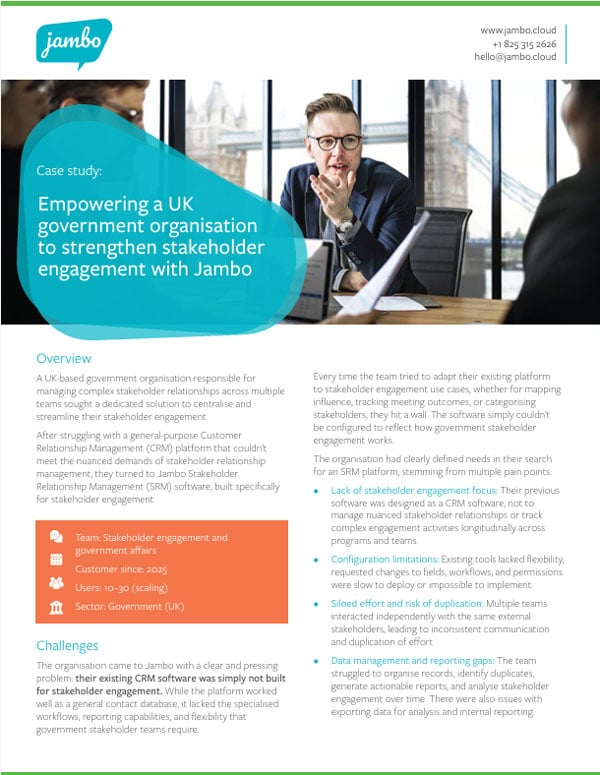 jambo

www.jambo.cloud
+1 825 315 2626
hello@jambo.cloud

Case study:

Empowering a UK government organisation to strengthen stakeholder engagement with Jambo

Overview

A UK-based government organisation responsible for managing complex stakeholder relationships across multiple teams sought a dedicated solution to centralise and streamline their stakeholder engagement.

After struggling with a general-purpose Customer Relationship Management (CRM) platform that couldn't meet the nuanced demands of stakeholder relationship management, they turned to Jambo Stakeholder Relationship Management (SRM) software, built specifically for stakeholder engagement.

Team: Stakeholder engagement and government affairs
Customer since: 2025
Users: 10-30 (scaling)
Sector: Government (UK)

Challenges

The organisation came to Jambo with a clear and pressing problem: their existing CRM software was simply not built for stakeholder engagement. While the platform worked well as a general contact database, it lacked the specialised workflows, reporting capabilities, and flexibility that government stakeholder teams require.

Every time the team tried to adapt their existing platform to stakeholder engagement use cases, whether for mapping influence, tracking meeting outcomes, or categorising stakeholders, they hit a wall. The software simply couldn't be configured to reflect how government stakeholder engagement works.

The organisation had clearly defined needs in their search for an SRM platform, stemming from multiple pain points:

• Lack of stakeholder engagement focus: Their previous software was designed as a CRM software, not to manage nuanced stakeholder relationships or track complex engagement activities longitudinally across programs and teams.

• Configuration limitations: Existing tools lacked flexibility, requested changes to fields, workflows, and permissions were slow to deploy or impossible to implement.

• Siloed effort and risk of duplication: Multiple teams interacted independently with the same external stakeholders, leading to inconsistent communication and duplication of effort.

• Data management and reporting gaps: The team struggled to organise records, identify duplicates, generate actionable reports, and analyse stakeholder engagement over time. There were also issues with exporting data for analysis and internal reporting.